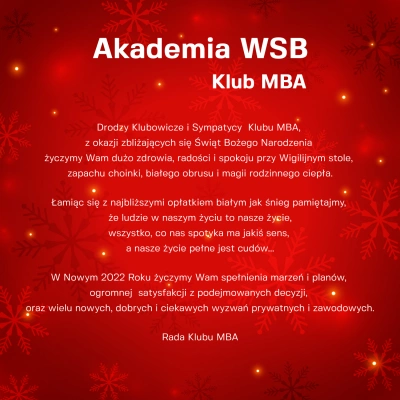 Akademia WSB
Klub MBA

Drodzy Klubowicze i Sympatycy Klubu MBA,
z okazji zbliżających się Świąt Bożego Narodzenia
życzymy Wam dużo zdrowia, radości i spokoju przy Wigilijnym stole,
zapachu choinki, białego obrusu i magii rodzinnego ciepła.

Łamiąc się z najbliższymi opłatkiem białym jak śnieg pamiętajmy,
że ludzie w naszym życiu to nasze życie,
wszystko, co nas spotyka ma jakiś sens,
a nasze życie pełne jest cudów...

W Nowym 2022 Roku życzymy Wam spełnienia marzeń i planów,
ogromnej satysfakcji z podejmowanych decyzji,
oraz wielu nowych, dobrych i ciekawych wyzwań prywatnych i zawodowych.

Rada Klubu MBA